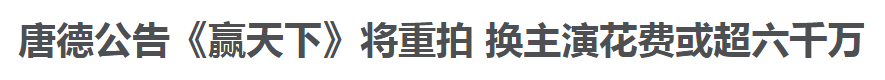 唐德公告《赢天下》将重拍 换主演花费或超六千万